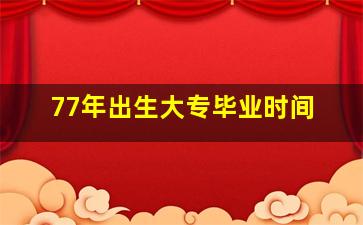 77年出生大专毕业时间